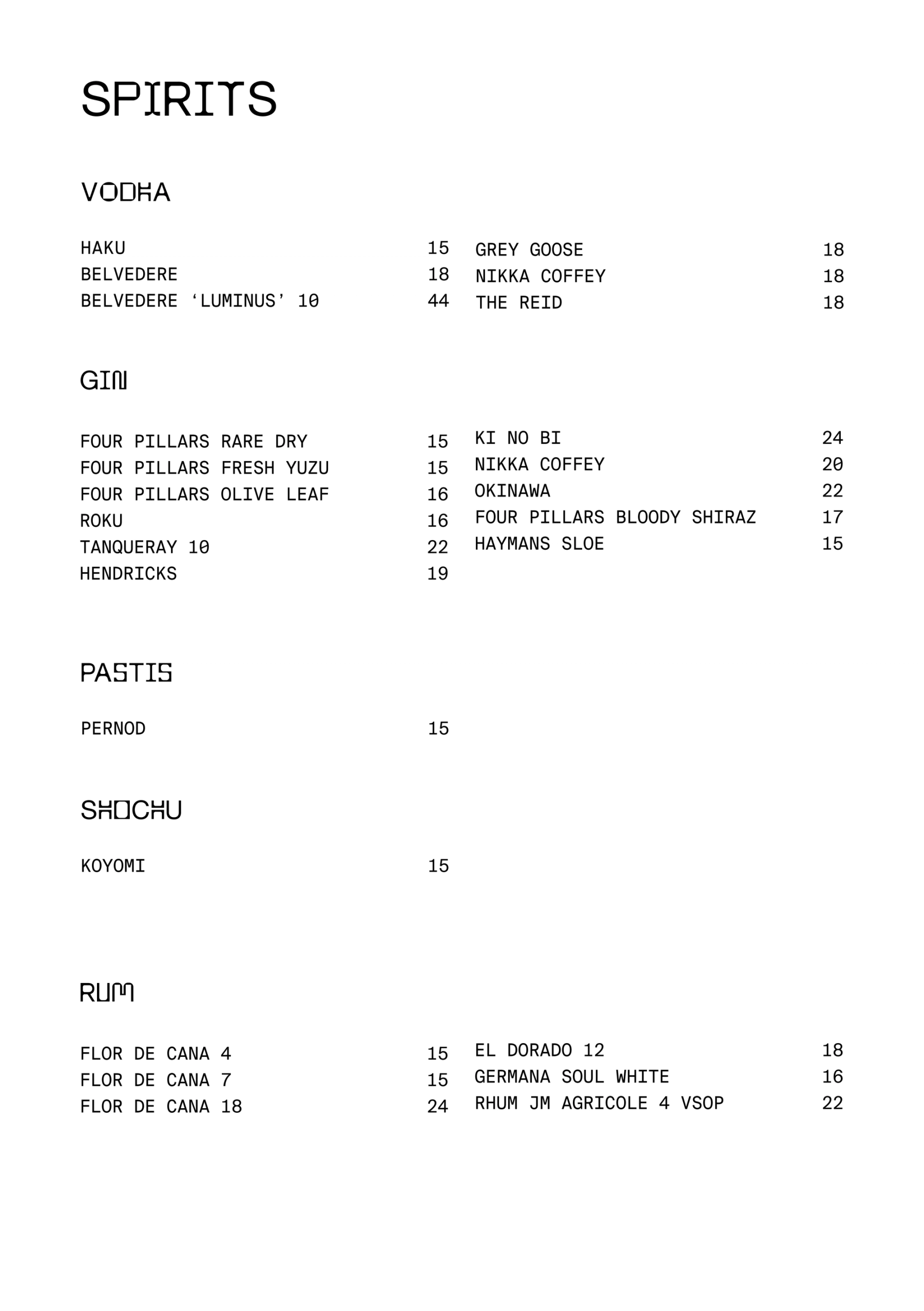 SPIRITS

VODKA

HAKU 15
BELVEDERE 18
BELVEDERE ‘LUMINUS’ 10 44

GREY GOOSE 18
NIKKA COFFEY 18
THE REID 18

GIN

FOUR PILLARS RARE DRY 15
FOUR PILLARS FRESH YUZU 15
FOUR PILLARS OLIVE LEAF 16
ROKU 16
TANQUERAY 10 22
HENDRICKS 19

KI NO BI 24
NIKKA COFFEY 20
OKINAWA 22
FOUR PILLARS BLOODY SHIRAZ 17
HAYMANS SLOE 15

PASTIS

PERNOD 15

SHOCHU

KOYOMI 15

RUM

FLOR DE CANA 4 15
FLOR DE CANA 7 15
FLOR DE CANA 18 24

EL DORADO 12 18
GERMANA SOUL WHITE 16
RHUM JM AGRICOLE 4 VSOP 22